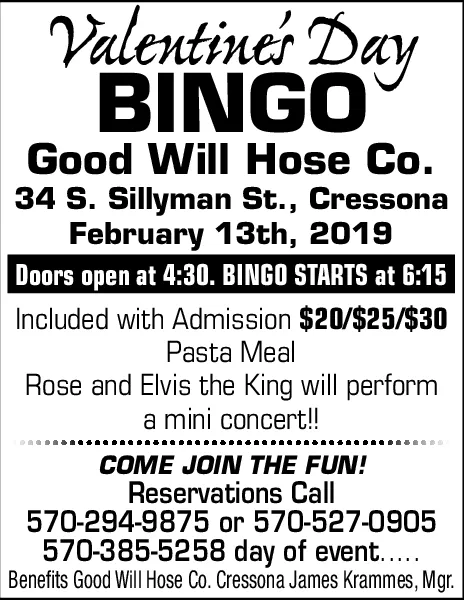 Valentine's Day
BINGO
Good Will Hose Co.
34 S. Sillyman St., Cressona
February 13th, 2019

Doors open at 4:30. BINGO STARTS at 6:15

Included with Admission $20/$25/$30
Pasta Meal
Rose and Elvis the King will perform a mini concert!!

COME JOIN THE FUN!
Reservations Call
570-294-9875 or 570-527-0905
570-385-5258 day of event.....
Benefits Good Will Hose Co. Cressona James Krammes, Mgr.